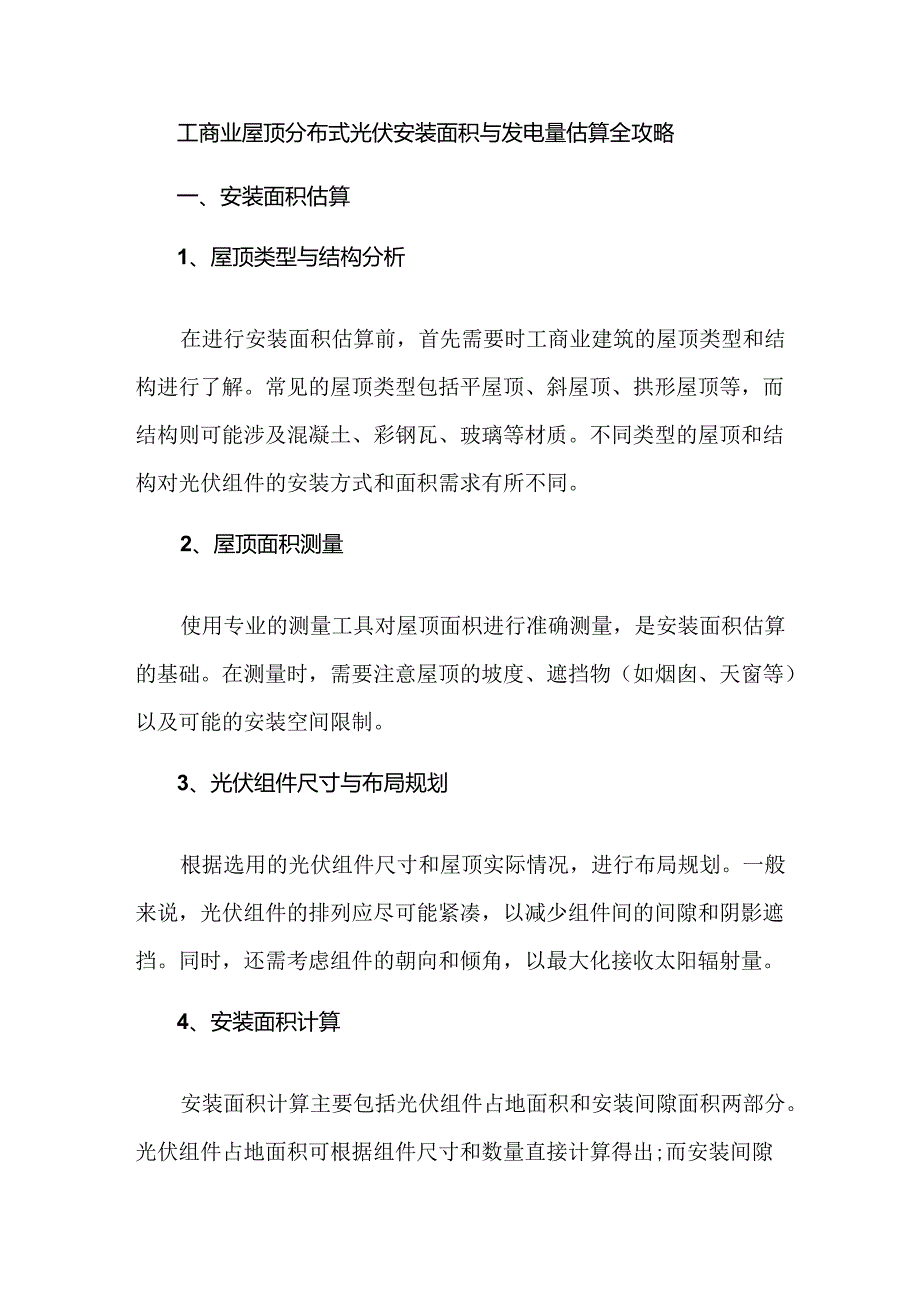 工商业屋顶分布式光伏安装面积与发电量估算全攻略

一、安装面积估算

1、屋顶类型与结构分析

在进行安装面积估算前，首先需要时工商业建筑的屋顶类型和结构进行了解。常见的屋顶类型包括平屋顶、斜屋顶、拱形屋顶等，而结构则可能涉及混凝土、彩钢瓦、玻璃等材质。不同类型的屋顶和结构对光伏组件的安装方式和面积需求有所不同。

2、屋顶面积测量

使用专业的测量工具对屋顶面积进行准确测量，是安装面积估算的基础。在测量时，需要注意屋顶的坡度、遮挡物（如烟囱、天窗等）以及可能的安装空间限制。

3、光伏组件尺寸与布局规划

根据选用的光伏组件尺寸和屋顶实际情况，进行布局规划。一般来说，光伏组件的排列应尽可能紧凑，以减少组件间的间隙和阴影遮挡。同时，还需考虑组件的朝向和倾角，以最大化接收太阳辐射量。

4、安装面积计算

安装面积计算主要包括光伏组件占地面积和安装间隙面积两部分。光伏组件占地面积可根据组件尺寸和数量直接计算得出;而安装间隙